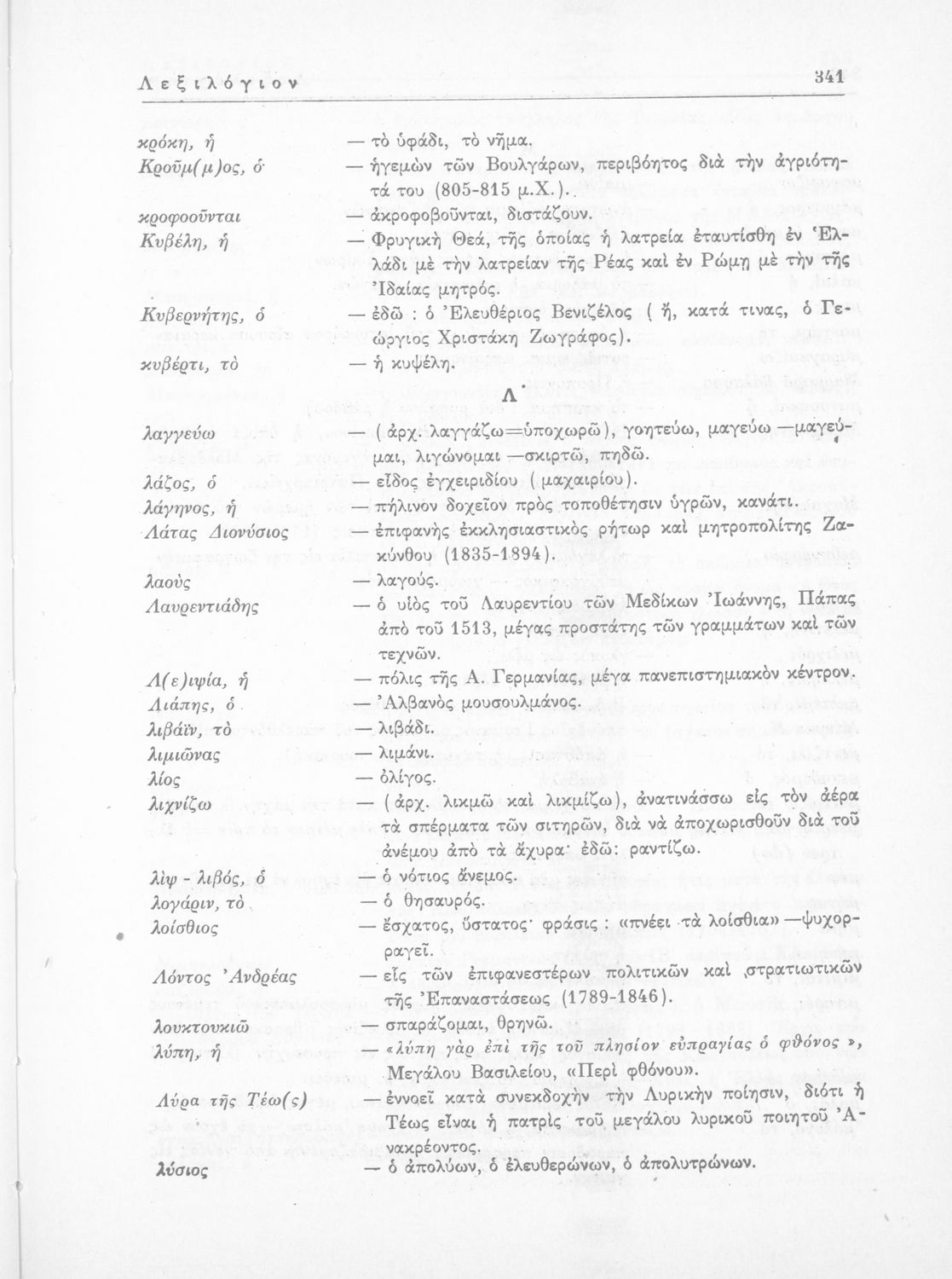 Λεξιλόγιον 341

κρόκη, ἡ — τὸ ὑφάδι, τὸ νῆμα.
Κροῦμ(μ)ος, ὁ — ἡγεμὼν τῶν Βουλγάρων, περιβόητος διὰ τὴν ἀγριότητά του (805-815 μ.Χ.).
κροφοοῦνται — ἀκροφοβοῦνται, διστάζουν.
Κυβέλη, ἡ — Φρυγικὴ Θεά, τῆς ὁποίας ἡ λατρεία ἐταυτίσθη ἐν Ἑλλάδι μὲ τὴν λατρείαν τῆς Ρέας καὶ ἐν Ρώμῃ μὲ τὴν τῆς Ἰδαίας μητρός.
Κυβερνήτης, ὁ — ἐδῶ : ὁ Ἐλευθέριος Βενιζέλος ( ἤ, κατά τινας, ὁ Γεώργιος Χριστάκη Ζωγράφος).
κυβέρτι, τὸ — ἡ κυψέλη.

Λ

λαγγεύω — ( ἀρχ. λαγγάζω=ὑποχωρῶ), γοητεύω, μαγεύω —μαγεύμαι, λιγώνομαι —σκιρτῶ, πηδῶ.
λάζος, ὁ — εἶδος ἐγχειριδίου ( μαχαιρίου).
λάγηνος, ἡ — πήλινον δοχεῖον πρὸς τοποθέτησιν ὑγρῶν, κανάτι.
Λάτας Διονύσιος — ἐπιφανὴς ἐκκλησιαστικὸς ρήτωρ καὶ μητροπολίτης Ζακύνθου (1835-1894).
λαοὺς — λαγούς.
Λαυρεντιάδης — ὁ υἱὸς τοῦ Λαυρεντίου τῶν Μεδίκων Ἰωάννης, Πάπας ἀπὸ τοῦ 1513, μέγας προστάτης τῶν γραμμάτων καὶ τῶν τεχνῶν.
Λ(ε)ιψία, ἡ — πόλις τῆς Α. Γερμανίας, μέγα πανεπιστημιακὸν κέντρον.
Λιάπης, ὁ — Ἀλβανὸς μουσουλμάνος.
λιβάϊν, τὸ — λιβάδι.
λιμιῶνας — λιμάνι.
λίος — ὀλίγος.
λιχνίζω — ( ἀρχ. λικμῶ καὶ λικμίζω), ἀνατινάσσω εἰς τὸν ἀέρα τὰ σπέρματα τῶν σιτηρῶν, διὰ νὰ ἀποχωρισθοῦν διὰ τοῦ ἀνέμου ἀπὸ τὰ ἄχυρα· ἐδῶ: ραντίζω.
λὶψ - λιβός, ὁ — ὁ νότιος ἄνεμος.
λογάριν, τὸ — ὁ θησαυρός.
λοίσθιος — ἔσχατος, ὕστατος· φράσις : «πνέει τὰ λοίσθια» —ψυχορραγεῖ.
Λόντος Ἀνδρέας — εἷς τῶν ἐπιφανεστέρων πολιτικῶν καὶ στρατιωτικῶν τῆς Ἐπαναστάσεως (1789-1846).
λουκτουκιῶ — σπαράζομαι, θρηνῶ.
λύπη, ἡ — «λύπη γὰρ ἐπὶ τῆς τοῦ πλησίον εὐπραγίας ὁ φθόνος », Μεγάλου Βασιλείου, «Περὶ φθόνου».
Λύρα τῆς Τέω(ς) — ἐννοεῖ κατὰ συνεκδοχὴν τὴν Λυρικὴν ποίησιν, διότι ἡ Τέως εἶναι ἡ πατρὶς τοῦ μεγάλου λυρικοῦ ποιητοῦ Ἀνακρέοντος.
λύσιος — ὁ ἀπολύων, ὁ ἐλευθερώνων, ὁ ἀπολυτρώνων.